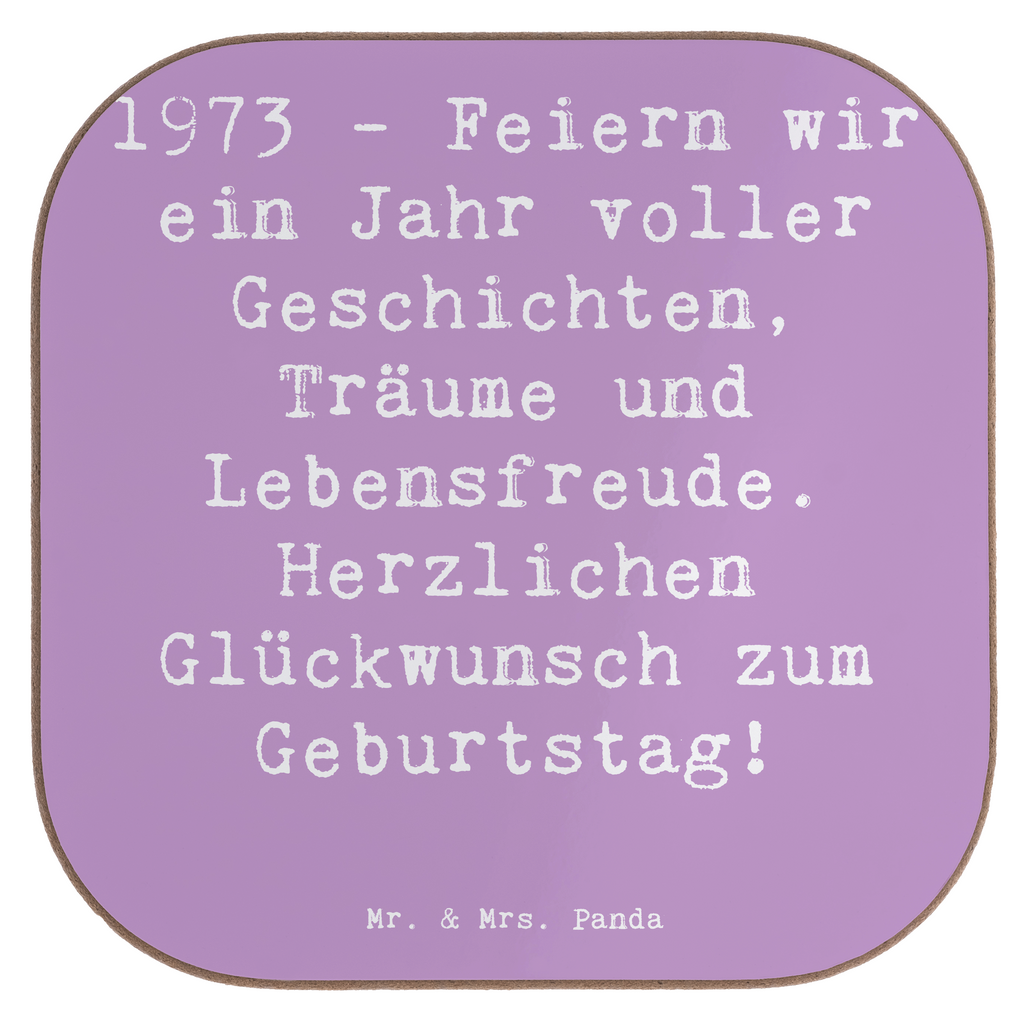 1973 - Feiern wir ein Jahr voller Geschichten, Träume und Lebensfreude. Herzlichen Glückwunsch zum Geburtstag!

Mr. & Mrs. Panda